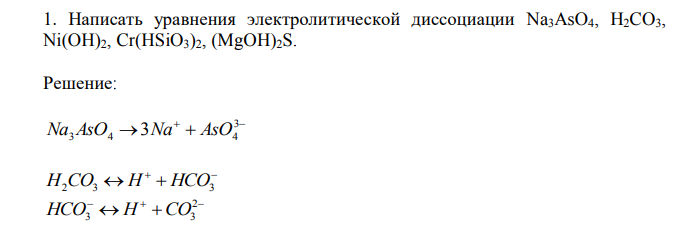 1. Написать уравнения электролитической диссоциации $Na_3AsO_4$, $H_2CO_3$, $Ni(OH)_2$, $Cr(HSiO_3)_2$, $(MgOH)_2S$.

Решение:

$Na_3AsO_4 \rightarrow 3Na^+ + AsO_4^{3-}$

$H_2CO_3 \leftrightarrow H^+ + HCO_3^-$
$HCO_3^- \leftrightarrow H^+ + CO_3^{2-}$